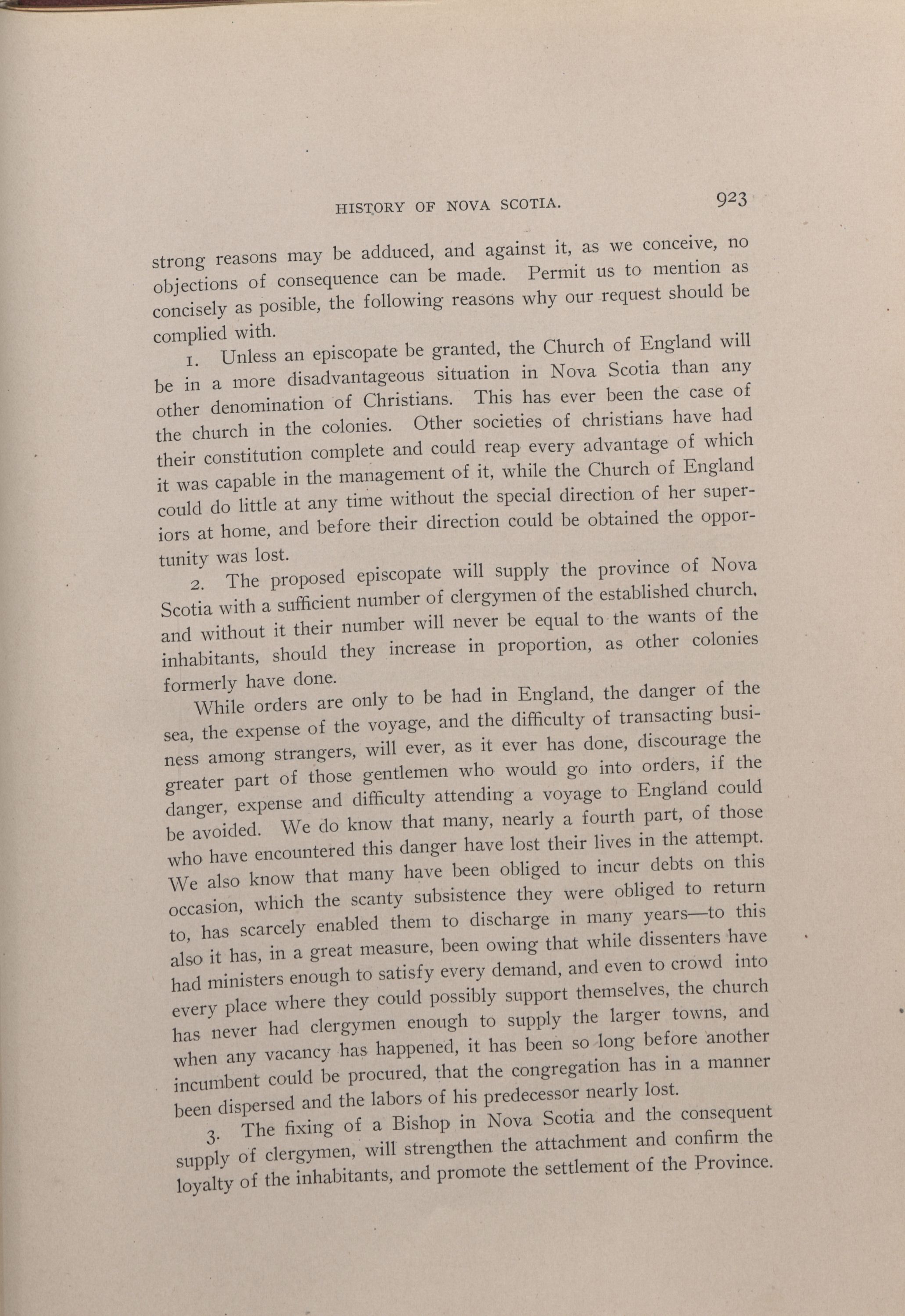 HISTORY OF NOVA SCOTIA. 923

strong reasons may be adduced, and against it, as we conceive, no objections of consequence can be made. Permit us to mention as concisely as posible, the following reasons why our request should be complied with.

1. Unless an episcopate be granted, the Church of England will be in a more disadvantageous situation in Nova Scotia than any other denomination of Christians. This has ever been the case of the church in the colonies. Other societies of christians have had their constitution complete and could reap every advantage of which it was capable in the management of it, while the Church of England could do little at any time without the special direction of her superiors at home, and before their direction could be obtained the opportunity was lost.

2. The proposed episcopate will supply the province of Nova Scotia with a sufficient number of clergymen of the established church, and without it their number will never be equal to the wants of the inhabitants, should they increase in proportion, as other colonies formerly have done.

While orders are only to be had in England, the danger of the sea, the expense of the voyage, and the difficulty of transacting business among strangers, will ever, as it ever has done, discourage the greater part of those gentlemen who would go into orders, if the danger, expense and difficulty attending a voyage to England could be avoided. We do know that many, nearly a fourth part, of those who have encountered this danger have lost their lives in the attempt. We also know that many have been obliged to incur debts on this occasion, which the scanty subsistence they were obliged to return to, has scarcely enabled them to discharge in many years—to this also it has, in a great measure, been owing that while dissenters have had ministers enough to satisfy every demand, and even to crowd into every place where they could possibly support themselves, the church has never had clergymen enough to supply the larger towns, and when any vacancy has happened, it has been so long before another incumbent could be procured, that the congregation has in a manner been dispersed and the labors of his predecessor nearly lost.

3. The fixing of a Bishop in Nova Scotia and the consequent supply of clergymen, will strengthen the attachment and confirm the loyalty of the inhabitants, and promote the settlement of the Province.